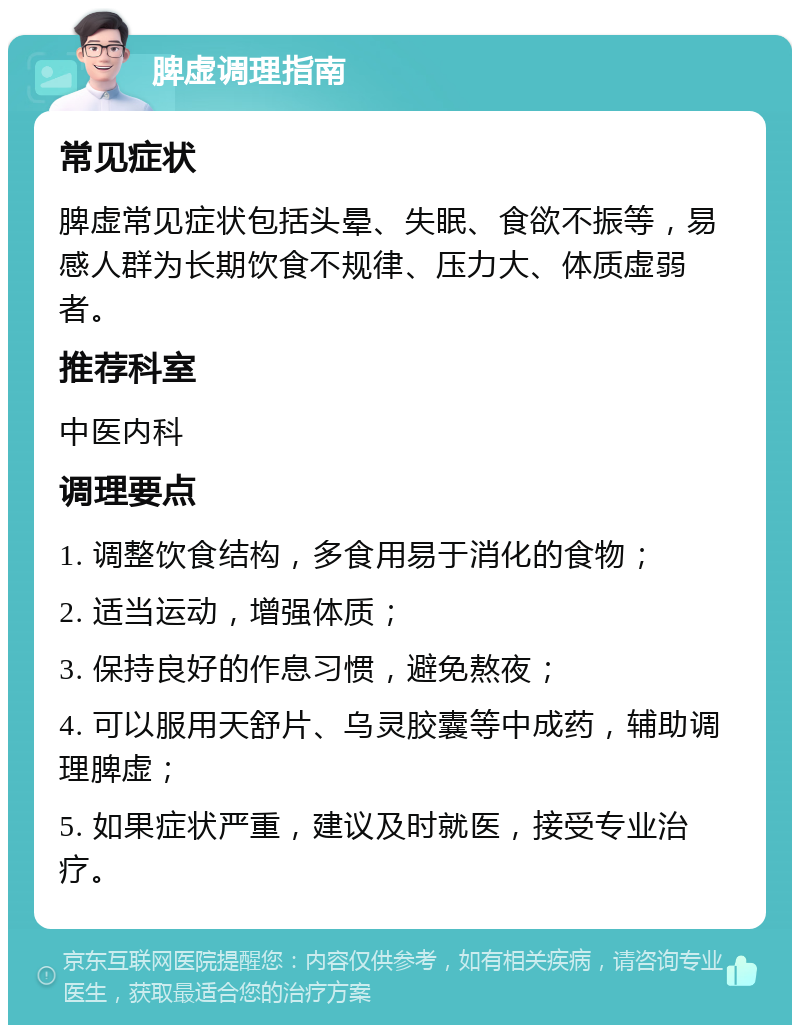 脾虚调理指南

常见症状

脾虚常见症状包括头晕、失眠、食欲不振等，易感人群为长期饮食不规律、压力大、体质虚弱者。

推荐科室

中医内科

调理要点

1. 调整饮食结构，多食用易于消化的食物；

2. 适当运动，增强体质；

3. 保持良好的作息习惯，避免熬夜；

4. 可以服用天舒片、乌灵胶囊等中成药，辅助调理脾虚；

5. 如果症状严重，建议及时就医，接受专业治疗。

京东互联网医院提醒您：内容仅供参考，如有相关疾病，请咨询专业医生，获取最适合您的治疗方案